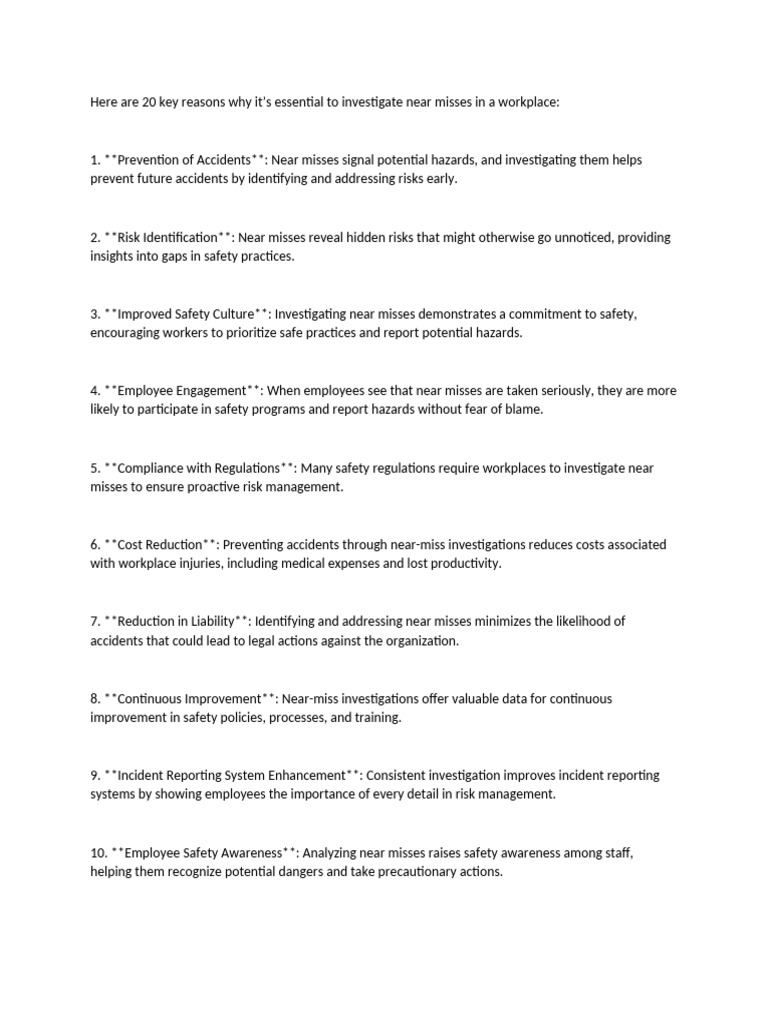 Here are 20 key reasons why it's essential to investigate near misses in a workplace:

1. **Prevention of Accidents**: Near misses signal potential hazards, and investigating them helps prevent future accidents by identifying and addressing risks early.

2. **Risk Identification**: Near misses reveal hidden risks that might otherwise go unnoticed, providing insights into gaps in safety practices.

3. **Improved Safety Culture**: Investigating near misses demonstrates a commitment to safety, encouraging workers to prioritize safe practices and report potential hazards.

4. **Employee Engagement**: When employees see that near misses are taken seriously, they are more likely to participate in safety programs and report hazards without fear of blame.

5. **Compliance with Regulations**: Many safety regulations require workplaces to investigate near misses to ensure proactive risk management.

6. **Cost Reduction**: Preventing accidents through near-miss investigations reduces costs associated with workplace injuries, including medical expenses and lost productivity.

7. **Reduction in Liability**: Identifying and addressing near misses minimizes the likelihood of accidents that could lead to legal actions against the organization.

8. **Continuous Improvement**: Near-miss investigations offer valuable data for continuous improvement in safety policies, processes, and training.

9. **Incident Reporting System Enhancement**: Consistent investigation improves incident reporting systems by showing employees the importance of every detail in risk management.

10. **Employee Safety Awareness**: Analyzing near misses raises safety awareness among staff, helping them recognize potential dangers and take precautionary actions.